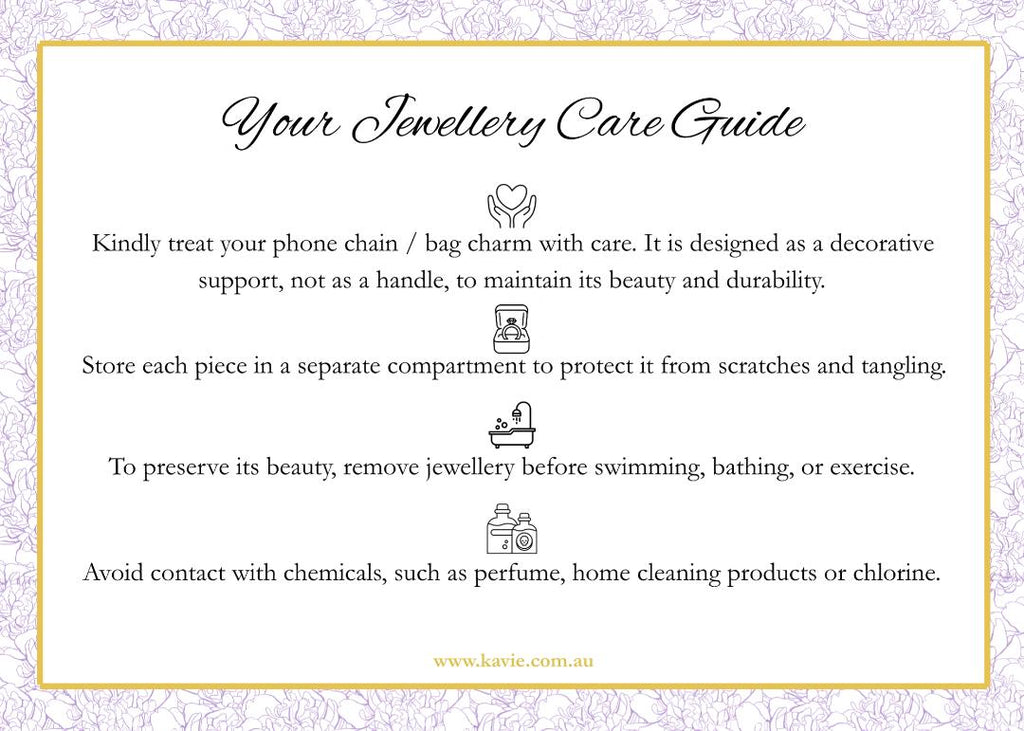 Your Jewellery Care Guide

Kindly treat your phone chain / bag charm with care. It is designed as a decorative support, not as a handle, to maintain its beauty and durability.

Store each piece in a separate compartment to protect it from scratches and tangling.

To preserve its beauty, remove jewellery before swimming, bathing, or exercise.

Avoid contact with chemicals, such as perfume, home cleaning products or chlorine.

www.kavie.com.au